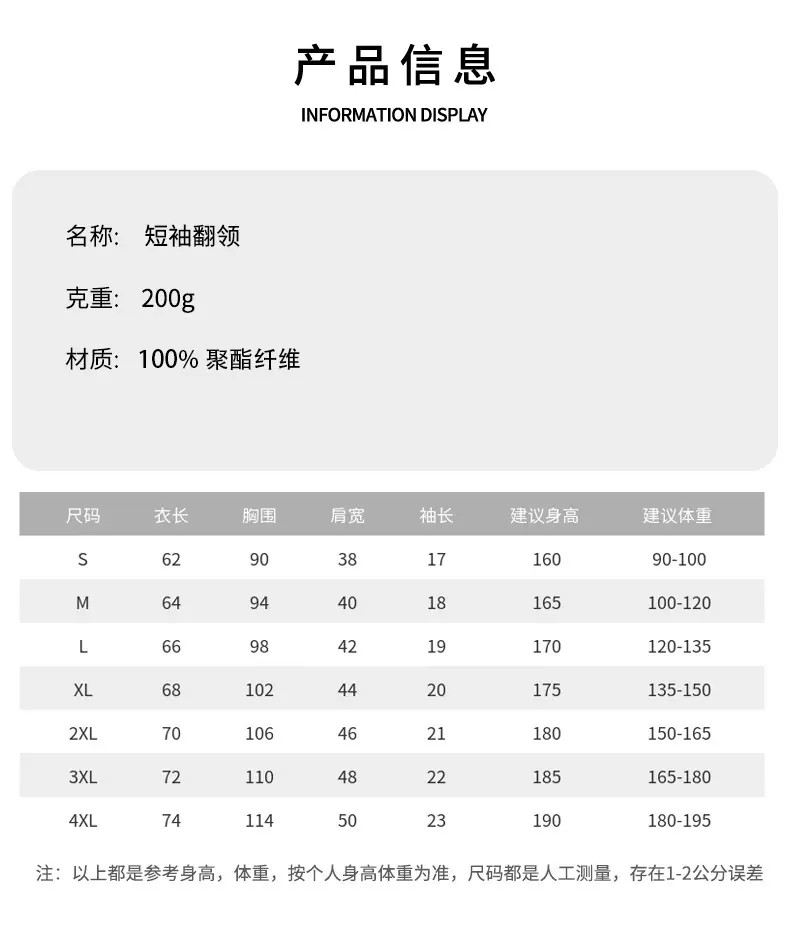 产品信息

INFORMATION DISPLAY

名称: 短袖翻领

克重: 200g

材质: 100% 聚酯纤维

| 尺码 | 衣长 | 胸围 | 肩宽 | 袖长 | 建议身高 | 建议体重 |
|---|---|---|---|---|---|---|
| S | 62 | 90 | 38 | 17 | 160 | 90-100 |
| M | 64 | 94 | 40 | 18 | 165 | 100-120 |
| L | 66 | 98 | 42 | 19 | 170 | 120-135 |
| XL | 68 | 102 | 44 | 20 | 175 | 135-150 |
| 2XL | 70 | 106 | 46 | 21 | 180 | 150-165 |
| 3XL | 72 | 110 | 48 | 22 | 185 | 165-180 |
| 4XL | 74 | 114 | 50 | 23 | 190 | 180-195 |

注: 以上都是参考身高，体重，按个人身高体重为准，尺码都是人工测量，存在1-2公分误差